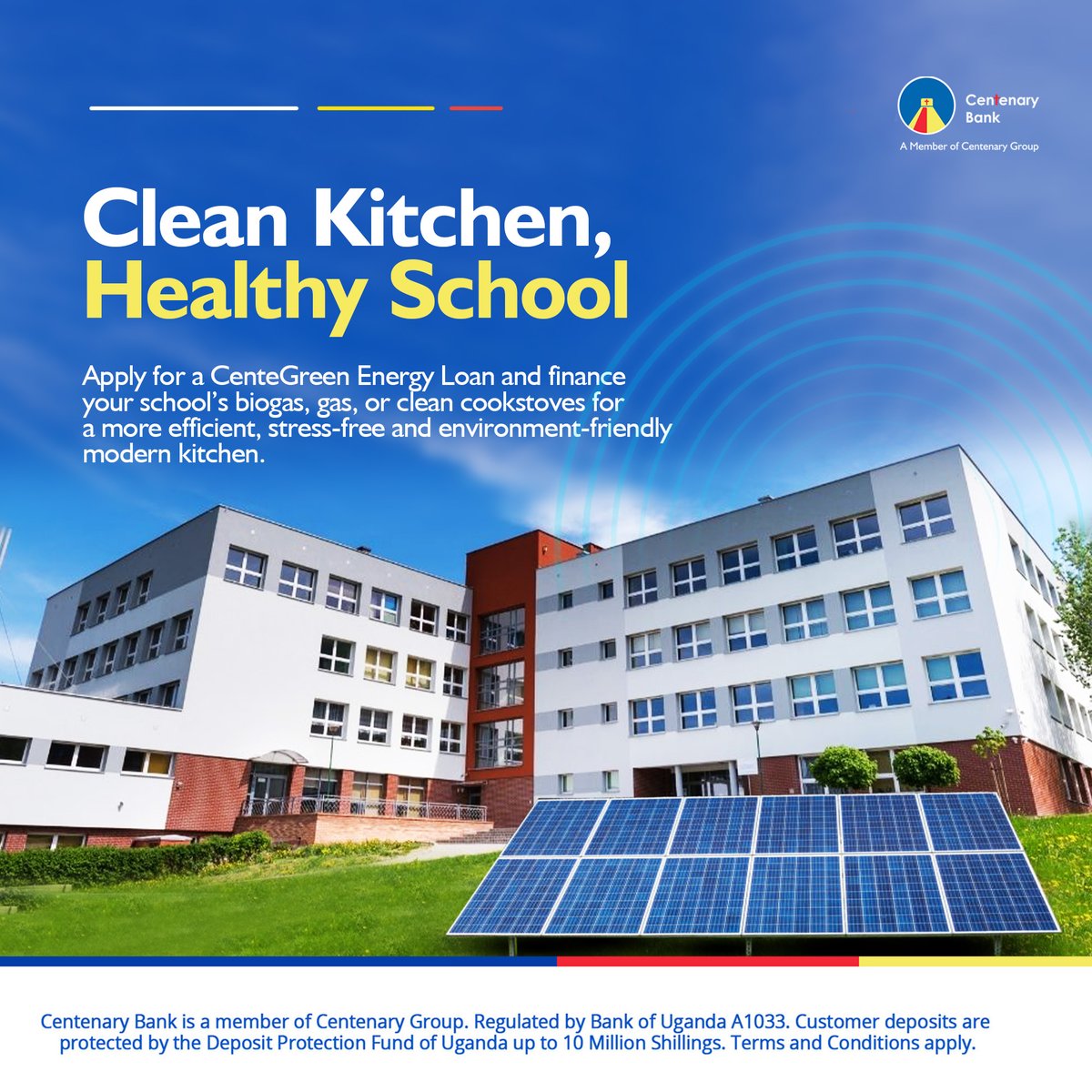 Centenary Bank
A Member of Centenary Group

Clean Kitchen,
Healthy School

Apply for a CenteGreen Energy Loan and finance your school's biogas, gas, or clean cookstoves for a more efficient, stress-free and environment-friendly modern kitchen.

Centenary Bank is a member of Centenary Group. Regulated by Bank of Uganda A1033. Customer deposits are protected by the Deposit Protection Fund of Uganda up to 10 Million Shillings. Terms and Conditions apply.